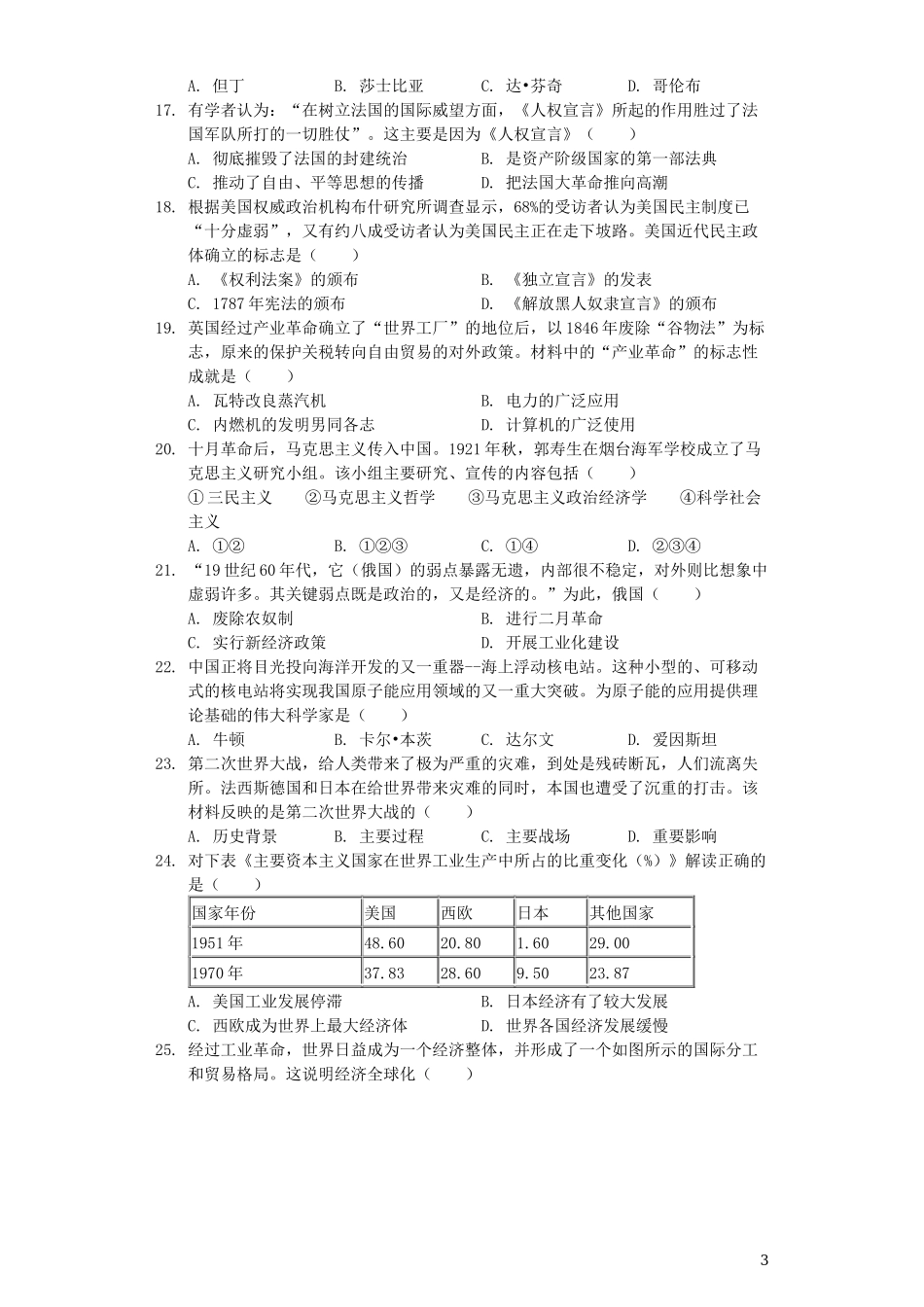 A. 但丁　　B. 莎士比亚　　C. 达•芬奇　　D. 哥伦布

17. 有学者认为："在树立法国的国际威望方面，《人权宣言》所起的作用胜过了法国军队所打的一切胜仗"。这主要是因为《人权宣言》（　　）
A. 彻底摧毁了法国的封建统治　　B. 是资产阶级国家的第一部法典
C. 推动了自由、平等思想的传播　　D. 把法国大革命推向高潮

18. 根据美国权威政治机构布什研究所调查显示，68%的受访者认为美国民主制度已"十分虚弱"，又有约八成受访者认为美国民主正在走下坡路。美国近代民主政体确立的标志是（　　）
A. 《权利法案》的颁布　　B. 《独立宣言》的发表
C. 1787年宪法的颁布　　D. 《解放黑人奴隶宣言》的颁布

19. 英国经过产业革命确立了"世界工厂"的地位后，以1846年废除"谷物法"为标志，原来的保护关税转向自由贸易的对外政策。材料中的"产业革命"的标志性成就是（　　）
A. 瓦特改良蒸汽机　　B. 电力的广泛应用
C. 内燃机的发明男同各志　　D. 计算机的广泛使用

20. 十月革命后，马克思主义传入中国。1921年秋，郭寿生在烟台海军学校成立了马克思主义研究小组。该小组主要研究、宣传的内容包括（　　）
①三民主义　②马克思主义哲学　③马克思主义政治经济学　④科学社会主义
A. ①②　　B. ①②③　　C. ①④　　D. ②③④

21. "19世纪60年代，它（俄国）的弱点暴露无遗，内部很不稳定，对外则比想象中虚弱许多。其关键弱点既是政治的，又是经济的。"为此，俄国（　　）
A. 废除农奴制　　B. 进行二月革命
C. 实行新经济政策　　D. 开展工业化建设

22. 中国正将目光投向海洋开发的又一重器--海上浮动核电站。这种小型的、可移动式的核电站将实现我国原子能应用领域的又一重大突破。为原子能的应用提供理论基础的伟大科学家是（　　）
A. 牛顿　　B. 卡尔•本茨　　C. 达尔文　　D. 爱因斯坦

23. 第二次世界大战，给人类带来了极为严重的灾难，到处是残砖断瓦，人们流离失所。法西斯德国和日本在给世界带来灾难的同时，本国也遭受了沉重的打击。该材料反映的是第二次世界大战的（　　）
A. 历史背景　　B. 主要过程　　C. 主要战场　　D. 重要影响

24. 对下表《主要资本主义国家在世界工业生产中所占的比重变化（%）》解读正确的是（　　）

| 国家年份 | 美国 | 西欧 | 日本 | 其他国家 |
|---|---|---|---|---|
| 1951年 | 48.60 | 20.80 | 1.60 | 29.00 |
| 1970年 | 37.83 | 28.60 | 9.50 | 23.87 |

A. 美国工业发展停滞　　B. 日本经济有了较大发展
C. 西欧成为世界上最大经济体　　D. 世界各国经济发展缓慢

25. 经过工业革命，世界日益成为一个经济整体，并形成了一个如图所示的国际分工和贸易格局。这说明经济全球化（　　）

3